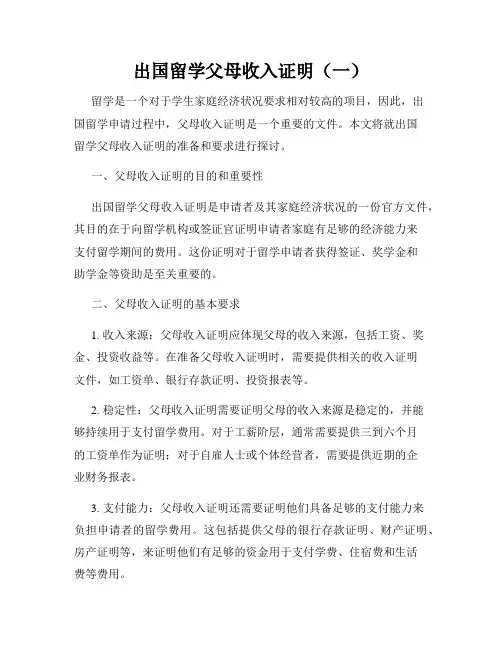 出国留学父母收入证明（一）

留学是一个对于学生家庭经济状况要求相对较高的项目，因此，出国留学申请过程中，父母收入证明是一个重要的文件。本文将就出国留学父母收入证明的准备和要求进行探讨。

一、父母收入证明的目的和重要性

出国留学父母收入证明是申请者及其家庭经济状况的一份官方文件，其目的在于向留学机构或签证官证明申请者家庭有足够的经济能力来支付留学期间的费用。这份证明对于留学申请者获得签证、奖学金和助学金等资助是至关重要的。

二、父母收入证明的基本要求

1. 收入来源：父母收入证明应体现父母的收入来源，包括工资、奖金、投资收益等。在准备父母收入证明时，需要提供相关的收入证明文件，如工资单、银行存款证明、投资报表等。

2. 稳定性：父母收入证明需要证明父母的收入来源是稳定的，并能够持续用于支付留学费用。对于工薪阶层，通常需要提供三到六个月的工资单作为证明；对于自雇人士或个体经营者，需要提供近期的企业财务报表。

3. 支付能力：父母收入证明还需要证明他们具备足够的支付能力来负担申请者的留学费用。这包括提供父母的银行存款证明、财产证明、房产证明等，来证明他们有足够的资金用于支付学费、住宿费和生活费等费用。